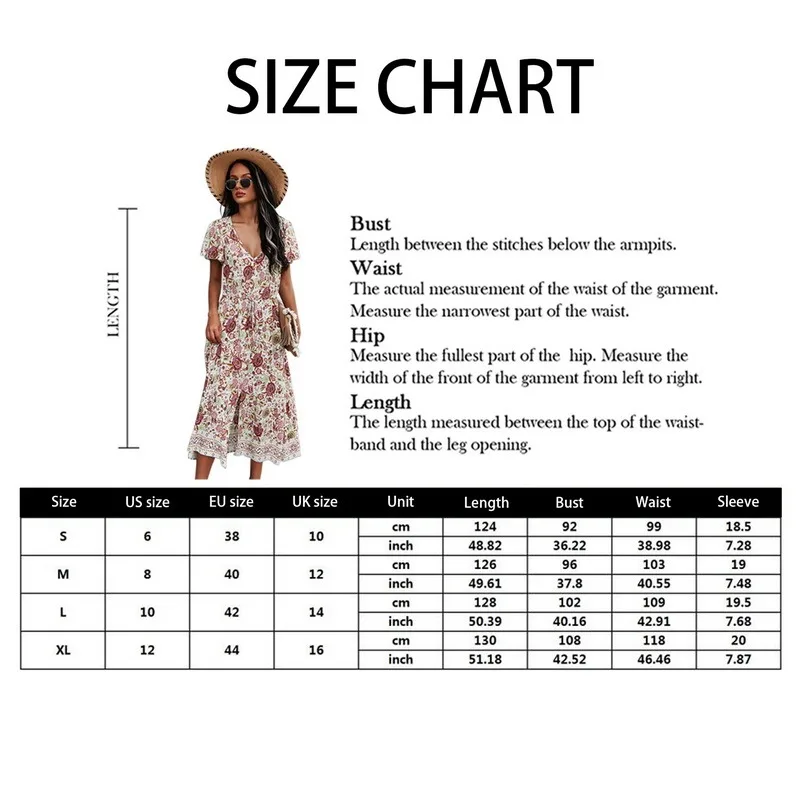 SIZE CHART

LENGTH

Bust
Length between the stitches below the armpits.
Waist
The actual measurement of the waist of the garment. Measure the narrowest part of the waist.
Hip
Measure the fullest part of the hip. Measure the width of the front of the garment from left to right.
Length
The length measured between the top of the waistband and the leg opening.

| Size | US size | EU size | UK size | Unit | Length | Bust | Waist | Sleeve |
|---|---|---|---|---|---|---|---|---|
| S | 6 | 38 | 10 | cm | 124 | 92 | 99 | 18.5 |
| | | | | inch | 48.82 | 36.22 | 38.98 | 7.28 |
| M | 8 | 40 | 12 | cm | 126 | 96 | 103 | 19 |
| | | | | inch | 49.61 | 37.8 | 40.55 | 7.48 |
| L | 10 | 42 | 14 | cm | 128 | 102 | 109 | 19.5 |
| | | | | inch | 50.39 | 40.16 | 42.91 | 7.68 |
| XL | 12 | 44 | 16 | cm | 130 | 108 | 118 | 20 |
| | | | | inch | 51.18 | 42.52 | 46.46 | 7.87 |